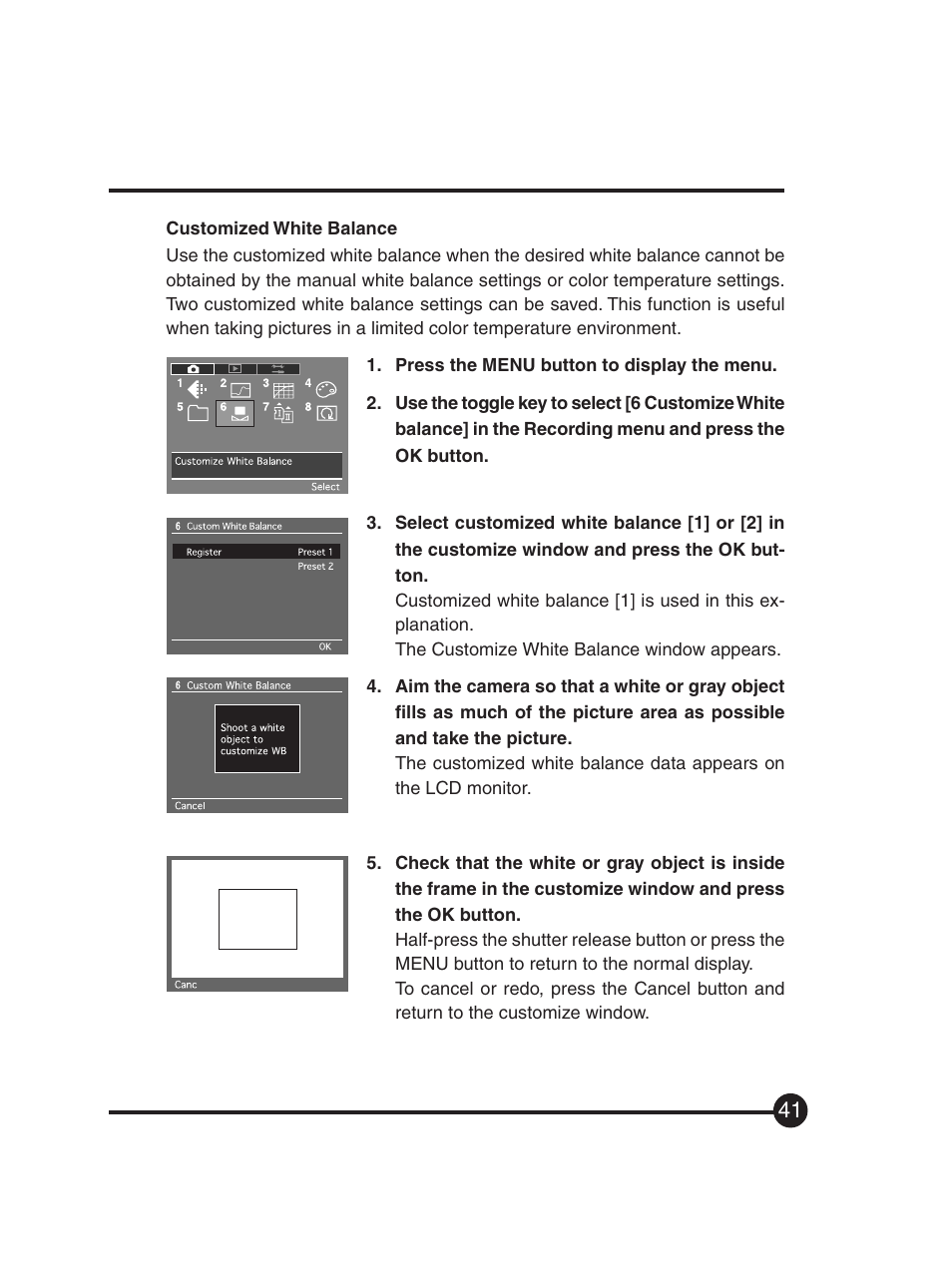 Customized White Balance

Use the customized white balance when the desired white balance cannot be obtained by the manual white balance settings or color temperature settings. Two customized white balance settings can be saved. This function is useful when taking pictures in a limited color temperature environment.

1 2 3 4 5 6 7 8

Customize White Balance

Select

1. Press the MENU button to display the menu.

2. Use the toggle key to select [6 Customize White balance] in the Recording menu and press the OK button.

6 Custom White Balance

Register Preset 1

Preset 2

OK

3. Select customized white balance [1] or [2] in the customize window and press the OK button.

Customized white balance [1] is used in this explanation.

The Customize White Balance window appears.

6 Custom White Balance

Shoot a white object to customize WB

Cancel

4. Aim the camera so that a white or gray object fills as much of the picture area as possible and take the picture.

The customized white balance data appears on the LCD monitor.

Canc

5. Check that the white or gray object is inside the frame in the customize window and press the OK button.

Half-press the shutter release button or press the MENU button to return to the normal display.

To cancel or redo, press the Cancel button and return to the customize window.

41